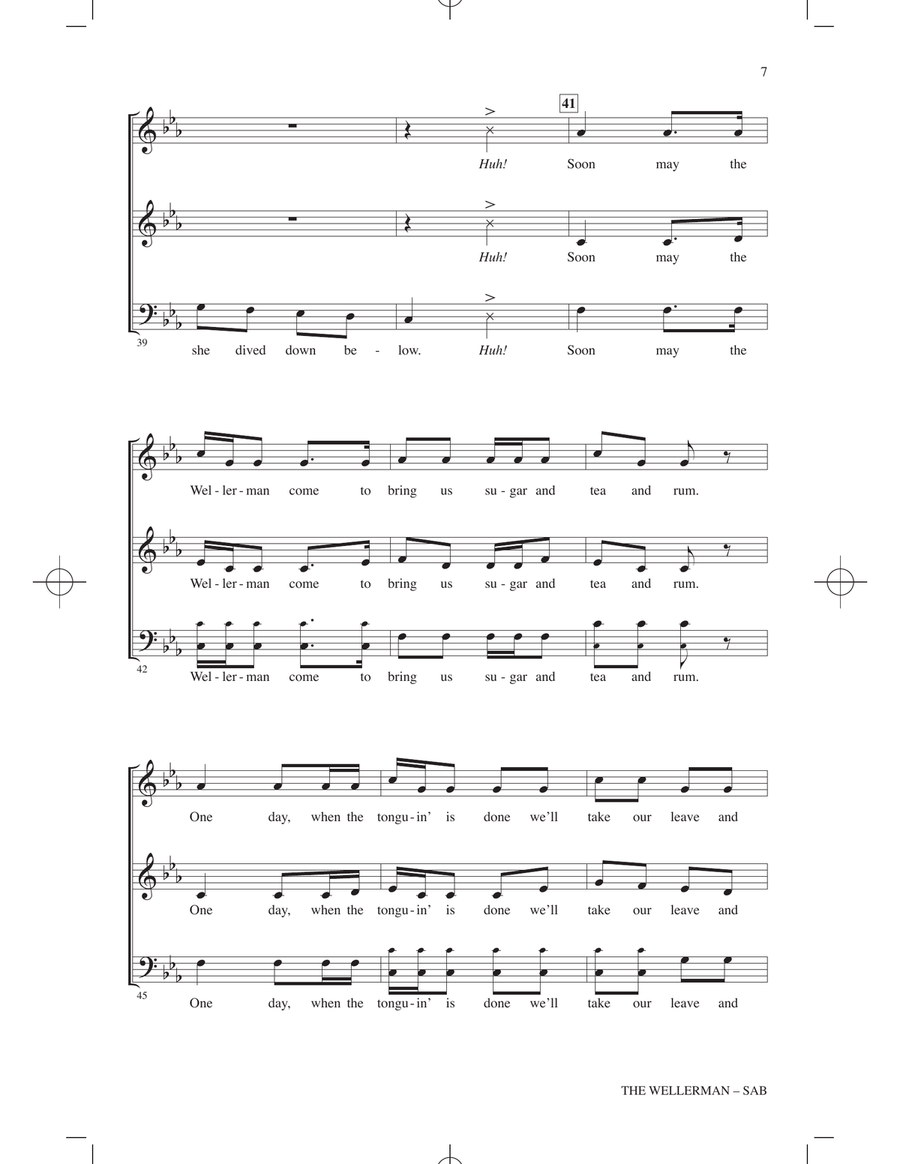 7

41

Huh! Soon may the

Huh! Soon may the

39

she dived down be - low. Huh! Soon may the

Wel - ler - man come to bring us su - gar and tea and rum.

Wel - ler - man come to bring us su - gar and tea and rum.

42

Wel - ler - man come to bring us su - gar and tea and rum.

One day, when the tongu - in' is done we'll take our leave and

One day, when the tongu - in' is done we'll take our leave and

45

One day, when the tongu - in' is done we'll take our leave and

THE WELLERMAN – SAB